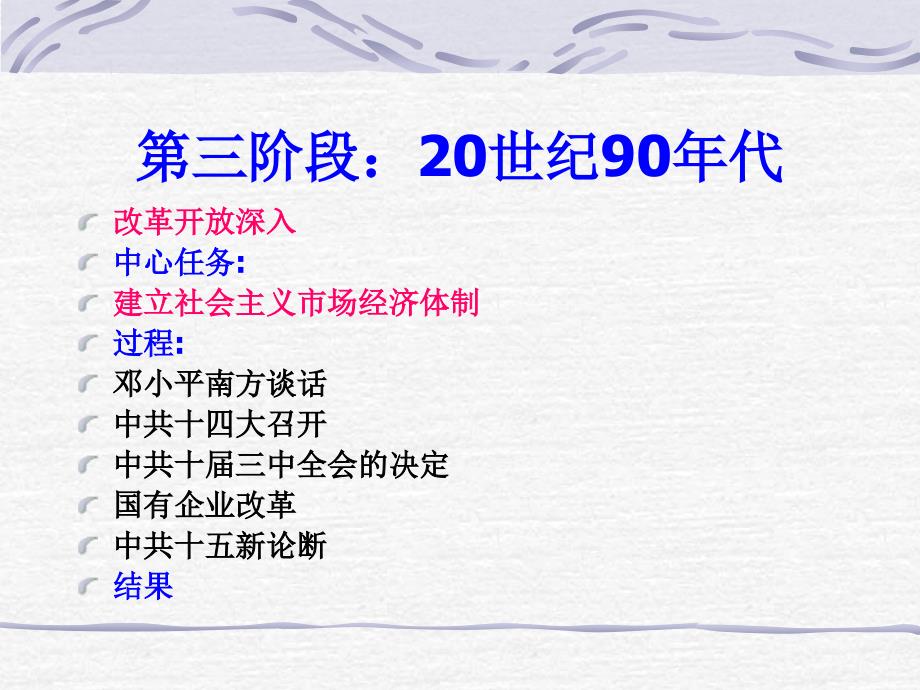 第三阶段：20世纪90年代

改革开放深入
中心任务:
建立社会主义市场经济体制
过程:
邓小平南方谈话
中共十四大召开
中共十届三中全会的决定
国有企业改革
中共十五新论断
结果